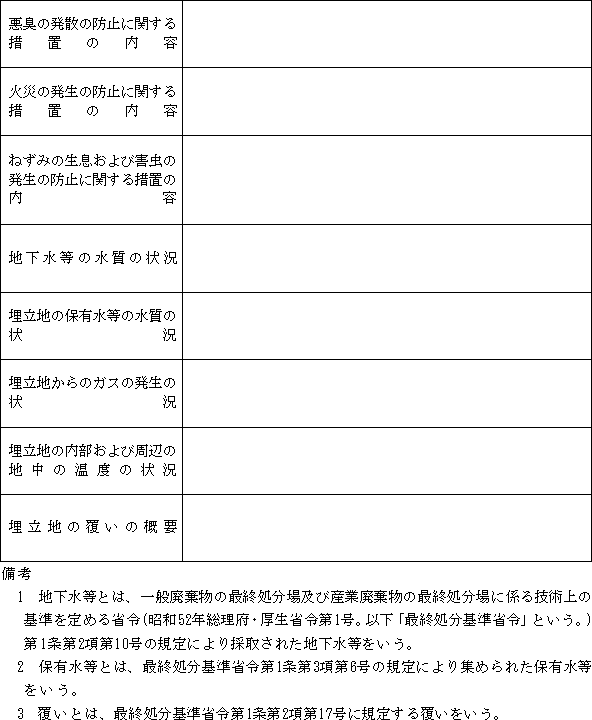 | | |
|---|---|
| 悪臭の発散の防止に関する措置の内容 | |
| 火災の発生の防止に関する措置の内容 | |
| ねずみの生息および害虫の発生の防止に関する措置の内容 | |
| 地下水等の水質の状況 | |
| 埋立地の保有水等の水質の状況 | |
| 埋立地からのガスの発生の状況 | |
| 埋立地の内部および周辺の地中の温度の状況 | |
| 埋立地の覆いの概要 | |

備考

1 地下水等とは、一般廃棄物の最終処分場及び産業廃棄物の最終処分場に係る技術上の基準を定める省令(昭和52年総理府・厚生省令第1号。以下「最終処分基準省令」という。)第1条第2項第10号の規定により採取された地下水等をいう。

2 保有水等とは、最終処分基準省令第1条第3項第6号の規定により集められた保有水等をいう。

3 覆いとは、最終処分基準省令第1条第2項第17号に規定する覆いをいう。